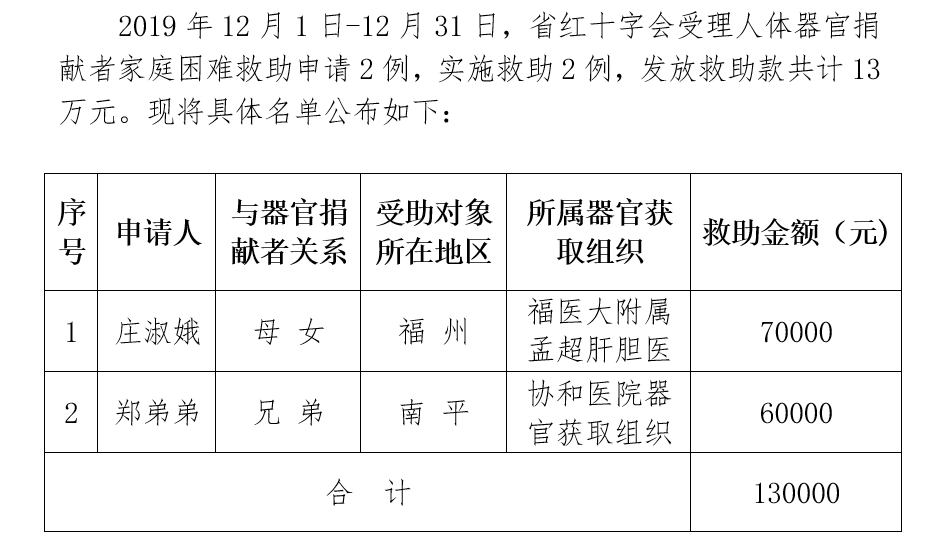 2019 年 12 月 1 日-12 月 31 日，省红十字会受理人体器官捐献者家庭困难救助申请 2 例，实施救助 2 例，发放救助款共计 13 万元。现将具体名单公布如下：

| 序号 | 申请人 | 与器官捐献者关系 | 受助对象所在地区 | 所属器官获取组织 | 救助金额（元） |
|---|---|---|---|---|---|
| 1 | 庄淑娥 | 母 女 | 福 州 | 福医大附属孟超肝胆医 | 70000 |
| 2 | 郑弟弟 | 兄 弟 | 南 平 | 协和医院器官获取组织 | 60000 |
| 合 计 | | | | | 130000 |